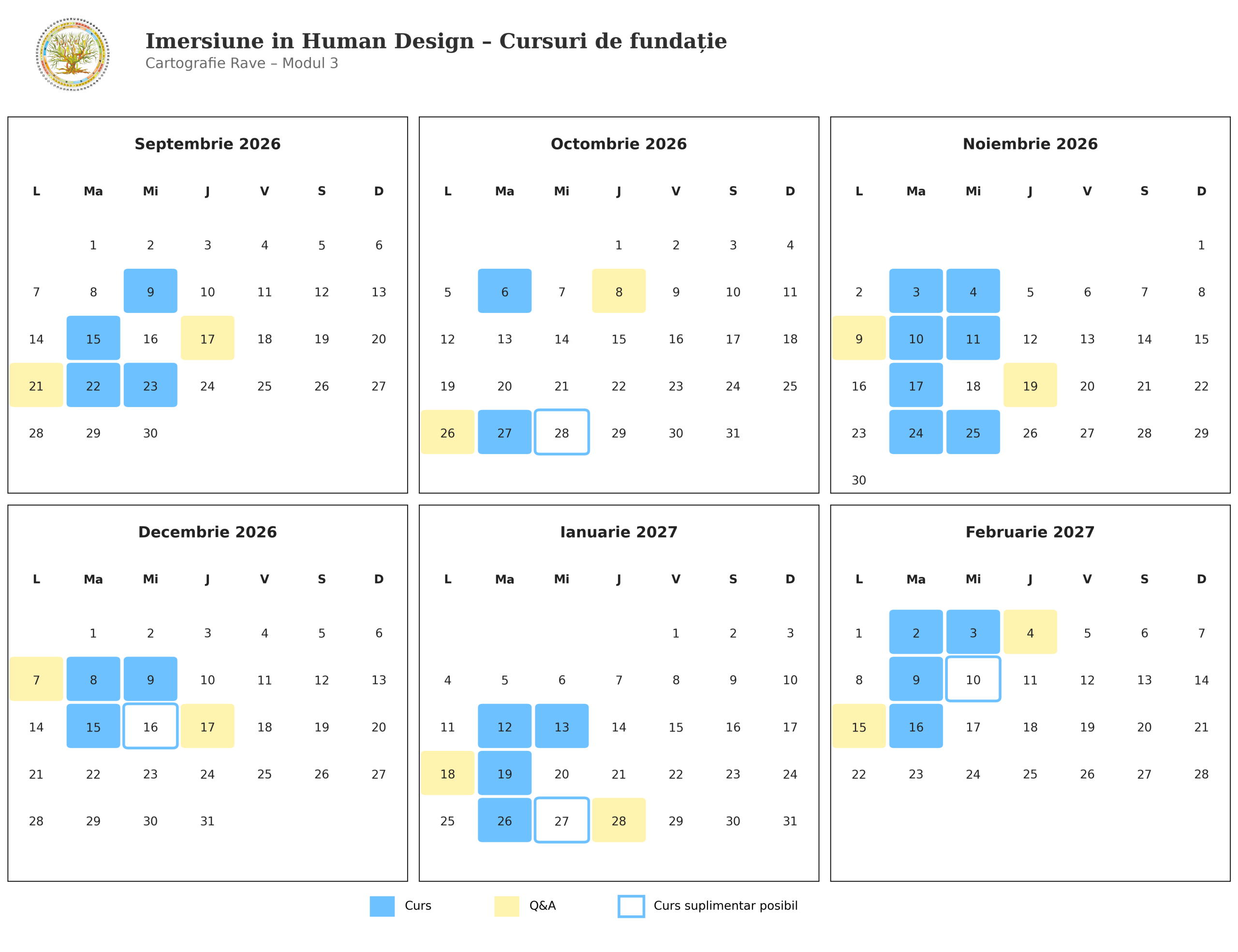 Imersiune in Human Design – Cursuri de fundație
Cartografie Rave – Modul 3

Septembrie 2026

| L | Ma | Mi | J | V | S | D |
|---|---|---|---|---|---|---|
| | 1 | 2 | 3 | 4 | 5 | 6 |
| 7 | 8 | 9 | 10 | 11 | 12 | 13 |
| 14 | 15 | 16 | 17 | 18 | 19 | 20 |
| 21 | 22 | 23 | 24 | 25 | 26 | 27 |
| 28 | 29 | 30 | | | | |

Octombrie 2026

| L | Ma | Mi | J | V | S | D |
|---|---|---|---|---|---|---|
| | | | 1 | 2 | 3 | 4 |
| 5 | 6 | 7 | 8 | 9 | 10 | 11 |
| 12 | 13 | 14 | 15 | 16 | 17 | 18 |
| 19 | 20 | 21 | 22 | 23 | 24 | 25 |
| 26 | 27 | 28 | 29 | 30 | 31 | |

Noiembrie 2026

| L | Ma | Mi | J | V | S | D |
|---|---|---|---|---|---|---|
| | | | | | | 1 |
| 2 | 3 | 4 | 5 | 6 | 7 | 8 |
| 9 | 10 | 11 | 12 | 13 | 14 | 15 |
| 16 | 17 | 18 | 19 | 20 | 21 | 22 |
| 23 | 24 | 25 | 26 | 27 | 28 | 29 |
| 30 | | | | | | |

Decembrie 2026

| L | Ma | Mi | J | V | S | D |
|---|---|---|---|---|---|---|
| | 1 | 2 | 3 | 4 | 5 | 6 |
| 7 | 8 | 9 | 10 | 11 | 12 | 13 |
| 14 | 15 | 16 | 17 | 18 | 19 | 20 |
| 21 | 22 | 23 | 24 | 25 | 26 | 27 |
| 28 | 29 | 30 | 31 | | | |

Ianuarie 2027

| L | Ma | Mi | J | V | S | D |
|---|---|---|---|---|---|---|
| | | | | 1 | 2 | 3 |
| 4 | 5 | 6 | 7 | 8 | 9 | 10 |
| 11 | 12 | 13 | 14 | 15 | 16 | 17 |
| 18 | 19 | 20 | 21 | 22 | 23 | 24 |
| 25 | 26 | 27 | 28 | 29 | 30 | 31 |

Februarie 2027

| L | Ma | Mi | J | V | S | D |
|---|---|---|---|---|---|---|
| 1 | 2 | 3 | 4 | 5 | 6 | 7 |
| 8 | 9 | 10 | 11 | 12 | 13 | 14 |
| 15 | 16 | 17 | 18 | 19 | 20 | 21 |
| 22 | 23 | 24 | 25 | 26 | 27 | 28 |

Curs
Q&A
Curs suplimentar posibil